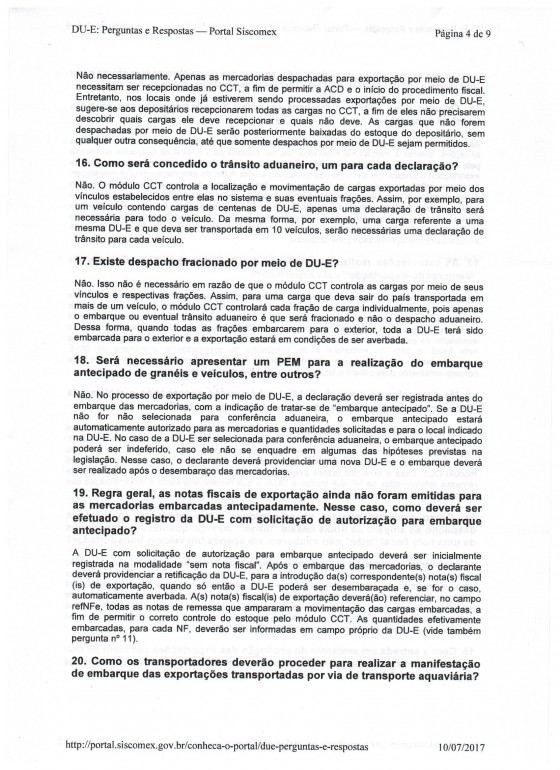 DU-E: Perguntas e Respostas — Portal Siscomex                    Página 4 de 9

Não necessariamente. Apenas as mercadorias despachadas para exportação por meio de DU-E necessitam ser recepcionadas no CCT, a fim de permitir a ACD e o início do procedimento fiscal. Entretanto, nos locais onde já estiverem sendo processadas exportações por meio de DU-E, sugere-se aos depositários recepcionarem todas as cargas no CCT, a fim de eles não precisarem descobrir quais cargas ele deve recepcionar e quais não deve. As cargas que não forem despachadas por meio de DU-E serão posteriormente baixadas do estoque do depositário, sem qualquer outra consequência, até que somente despachos por meio de DU-E sejam permitidos.

16. Como será concedido o trânsito aduaneiro, um para cada declaração?

Não. O módulo CCT controla a localização e movimentação de cargas exportadas por meio dos vínculos estabelecidos entre elas no sistema e suas eventuais frações. Assim, por exemplo, para um veículo contendo cargas de centenas de DU-E, apenas uma declaração de trânsito será necessária para todo o veículo. Da mesma forma, por exemplo, uma carga referente a uma mesma DU-E e que deva ser transportada em 10 veículos, serão necessárias uma declaração de trânsito para cada veículo.

17. Existe despacho fracionado por meio de DU-E?

Não. Isso não é necessário em razão de que o módulo CCT controla as cargas por meio de seus vínculos e respectivas frações. Assim, para uma carga que deva sair do país transportada em mais de um veículo, o módulo CCT controlará cada fração de carga individualmente, pois apenas o embarque ou eventual trânsito aduaneiro é que será fracionado e não o despacho aduaneiro. Dessa forma, quando todas as frações embarcarem para o exterior, toda a DU-E terá sido embarcada para o exterior e a exportação estará em condições de ser averbada.

18. Será necessário apresentar um PEM para a realização do embarque antecipado de granéis e veículos, entre outros?

Não. No processo de exportação por meio de DU-E, a declaração deverá ser registrada antes do embarque das mercadorias, com a indicação de tratar-se de "embarque antecipado". Se a DU-E não for não selecionada para conferência aduaneira, o embarque antecipado estará automaticamente autorizado para as mercadorias e quantidades solicitadas e para o local indicado na DU-E. No caso de a DU-E ser selecionada para conferência aduaneira, o embarque antecipado poderá ser indeferido, caso ele não se enquadre em algumas das hipóteses previstas na legislação. Nesse caso, o declarante deverá providenciar uma nova DU-E e o embarque deverá ser realizado após o desembaraço das mercadorias.

19. Regra geral, as notas fiscais de exportação ainda não foram emitidas para as mercadorias embarcadas antecipadamente. Nesse caso, como deverá ser efetuado o registro da DU-E com solicitação de autorização para embarque antecipado?

A DU-E com solicitação de autorização para embarque antecipado deverá ser inicialmente registrada na modalidade "sem nota fiscal". Após o embarque das mercadorias, o declarante deverá providenciar a retificação da DU-E, para a introdução da(s) correspondente(s) nota(s) fiscal (is) de exportação, quando só então a DU-E poderá ser desembaraçada e, se for o caso, automaticamente averbada. A(s) nota(s) fiscal(is) de exportação deverá(ão) referenciar, no campo refNFe, todas as notas de remessa que ampararam a movimentação das cargas embarcadas, a fim de permitir o correto controle do estoque pelo módulo CCT. As quantidades efetivamente embarcadas, para cada NF, deverão ser informadas em campo próprio da DU-E (vide também pergunta nº 11).

20. Como os transportadores deverão proceder para realizar a manifestação de embarque das exportações transportadas por via de transporte aquaviária?

http://portal.siscomex.gov.br/conheca-o-portal/due-perguntas-e-respostas                    10/07/2017